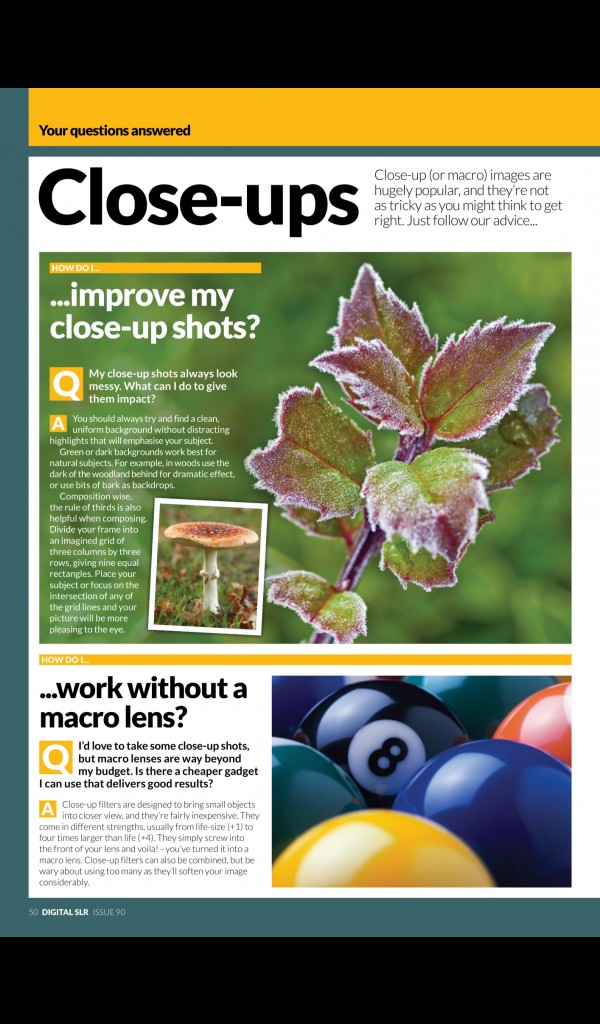 Your questions answered

Close-ups

Close-up (or macro) images are hugely popular, and they're not as tricky as you might think to get right. Just follow our advice...

HOW DO I...

...improve my close-up shots?

Q My close-up shots always look messy. What can I do to give them impact?

A You should always try and find a clean, uniform background without distracting highlights that will emphasise your subject.

Green or dark backgrounds work best for natural subjects. For example, in woods use the dark of the woodland behind for dramatic effect, or use bits of bark as backdrops.

Composition wise, the rule of thirds is also helpful when composing. Divide your frame into an imagined grid of three columns by three rows, giving nine equal rectangles. Place your subject or focus on the intersection of any of the grid lines and your picture will be more pleasing to the eye.

HOW DO I...

...work without a macro lens?

Q I'd love to take some close-up shots, but macro lenses are way beyond my budget. Is there a cheaper gadget I can use that delivers good results?

A Close-up filters are designed to bring small objects into closer view, and they're fairly inexpensive. They come in different strengths, usually from life-size (+1) to four times larger than life (+4). They simply screw into the front of your lens and voila! – you've turned it into a macro lens. Close-up filters can also be combined, but be wary about using too many as they'll soften your image considerably.

8

50 DIGITAL SLR ISSUE 90